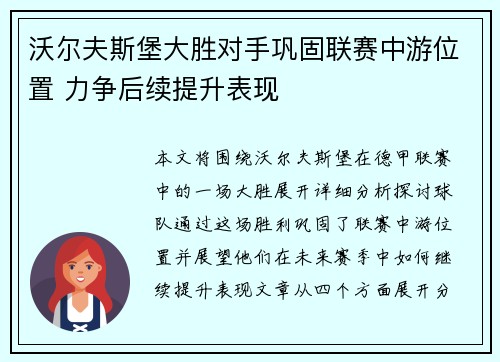 沃尔夫斯堡大胜对手巩固联赛中游位置 力争后续提升表现

本文将围绕沃尔夫斯堡在德甲联赛中的一场大胜展开详细分析探讨球队通过这场胜利巩固了联赛中游位置并展望他们在未来赛季中如何继续提升表现文章从四个方面展开分